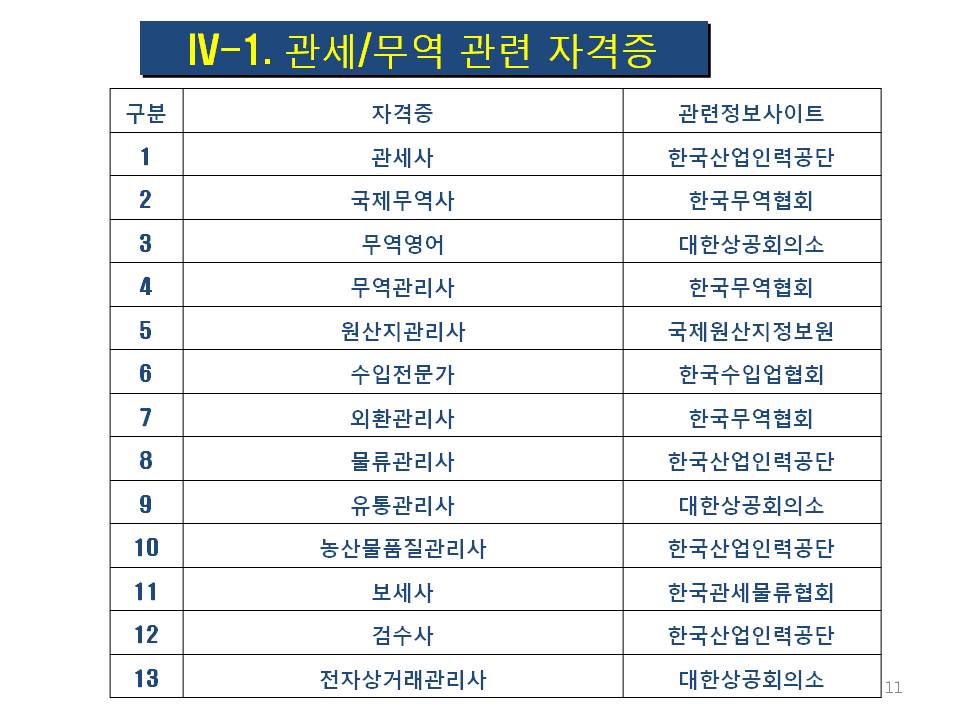 IV-1. 관세/무역 관련 자격증

| 구분 | 자격증 | 관련정보사이트 |
|---|---|---|
| 1 | 관세사 | 한국산업인력공단 |
| 2 | 국제무역사 | 한국무역협회 |
| 3 | 무역영어 | 대한상공회의소 |
| 4 | 무역관리사 | 한국무역협회 |
| 5 | 원산지관리사 | 국제원산지정보원 |
| 6 | 수입전문가 | 한국수입업협회 |
| 7 | 외환관리사 | 한국무역협회 |
| 8 | 물류관리사 | 한국산업인력공단 |
| 9 | 유통관리사 | 대한상공회의소 |
| 10 | 농산물품질관리사 | 한국산업인력공단 |
| 11 | 보세사 | 한국관세물류협회 |
| 12 | 검수사 | 한국산업인력공단 |
| 13 | 전자상거래관리사 | 대한상공회의소 |

11